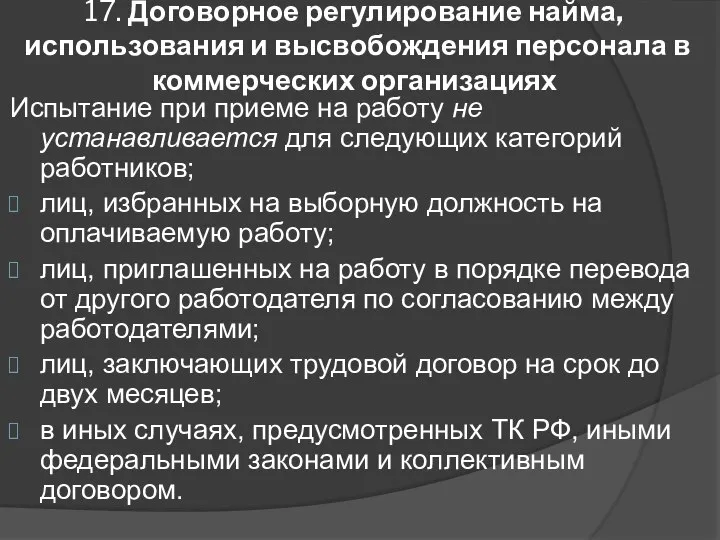 17. Договорное регулирование найма, использования и высвобождения персонала в коммерческих организациях

Испытание при приеме на работу не устанавливается для следующих категорий работников;

лиц, избранных на выборную должность на оплачиваемую работу;

лиц, приглашенных на работу в порядке перевода от другого работодателя по согласованию между работодателями;

лиц, заключающих трудовой договор на срок до двух месяцев;

в иных случаях, предусмотренных ТК РФ, иными федеральными законами и коллективным договором.